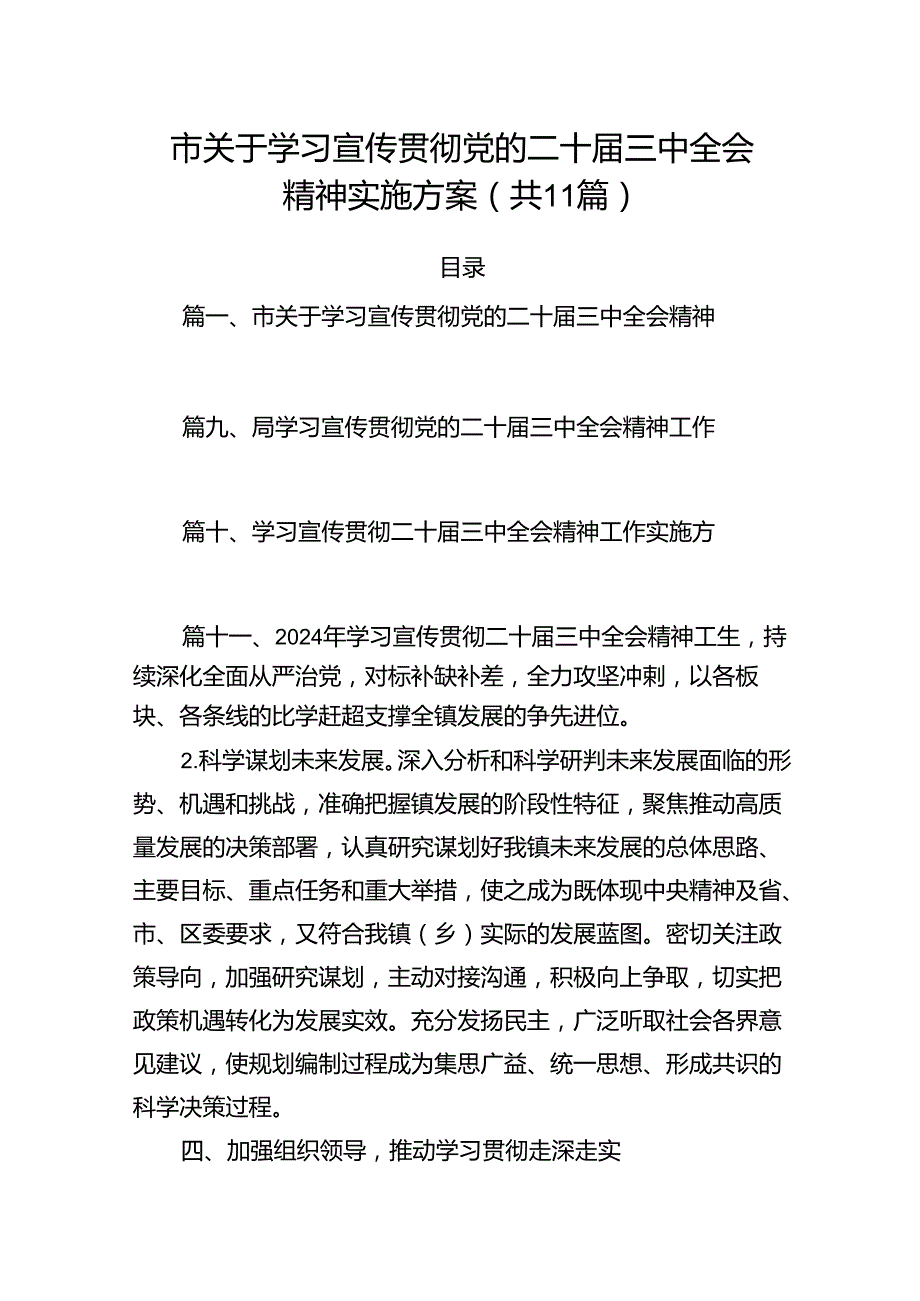 市关于学习宣传贯彻党的二十届三中全会精神实施方案（共11篇）

目录

篇一、市关于学习宣传贯彻党的二十届三中全会精神

篇九、局学习宣传贯彻党的二十届三中全会精神工作

篇十、学习宣传贯彻二十届三中全会精神工作实施方

篇十一、2024年学习宣传贯彻二十届三中全会精神工生，持续深化全面从严治党，对标补缺补差，全力攻坚冲刺，以各板块、各条线的比学赶超支撑全镇发展的争先进位。

2.科学谋划未来发展。深入分析和科学研判未来发展面临的形势、机遇和挑战，准确把握镇发展的阶段性特征，聚焦推动高质量发展的决策部署，认真研究谋划好我镇未来发展的总体思路、主要目标、重点任务和重大举措，使之成为既体现中央精神及省、市、区委要求，又符合我镇（乡）实际的发展蓝图。密切关注政策导向，加强研究谋划，主动对接沟通，积极向上争取，切实把政策机遇转化为发展实效。充分发扬民主，广泛听取社会各界意见建议，使规划编制过程成为集思广益、统一思想、形成共识的科学决策过程。

四、加强组织领导，推动学习贯彻走深走实